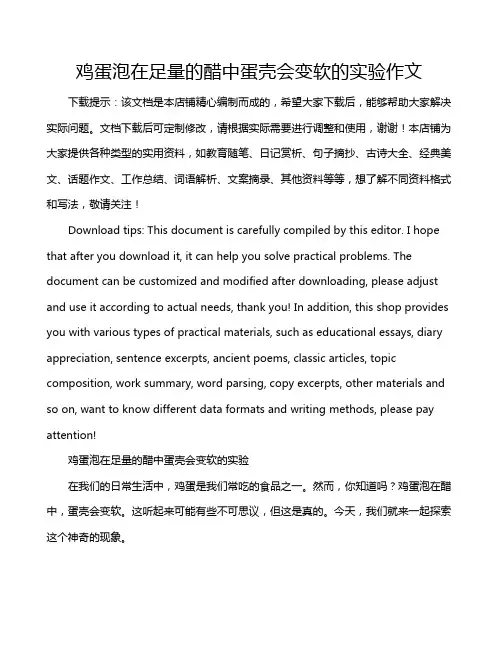 鸡蛋泡在足量的醋中蛋壳会变软的实验作文

下载提示：该文档是本店铺精心编制而成的，希望大家下载后，能够帮助大家解决实际问题。文档下载后可定制修改，请根据实际需要进行调整和使用，谢谢！本店铺为大家提供各种类型的实用资料，如教育随笔、日记赏析、句子摘抄、古诗大全、经典美文、话题作文、工作总结、词语解析、文案摘录、其他资料等等，想了解不同资料格式和写法，敬请关注！

Download tips: This document is carefully compiled by this editor. I hope that after you download it, it can help you solve practical problems. The document can be customized and modified after downloading, please adjust and use it according to actual needs, thank you! In addition, this shop provides you with various types of practical materials, such as educational essays, diary appreciation, sentence excerpts, ancient poems, classic articles, topic composition, work summary, word parsing, copy excerpts, other materials and so on, want to know different data formats and writing methods, please pay attention!

鸡蛋泡在足量的醋中蛋壳会变软的实验

在我们的日常生活中，鸡蛋是我们常吃的食品之一。然而，你知道吗？鸡蛋泡在醋中，蛋壳会变软。这听起来可能有些不可思议，但这是真的。今天，我们就来一起探索这个神奇的现象。